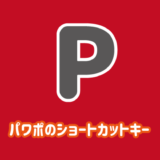 P

パワポのショートカットキー